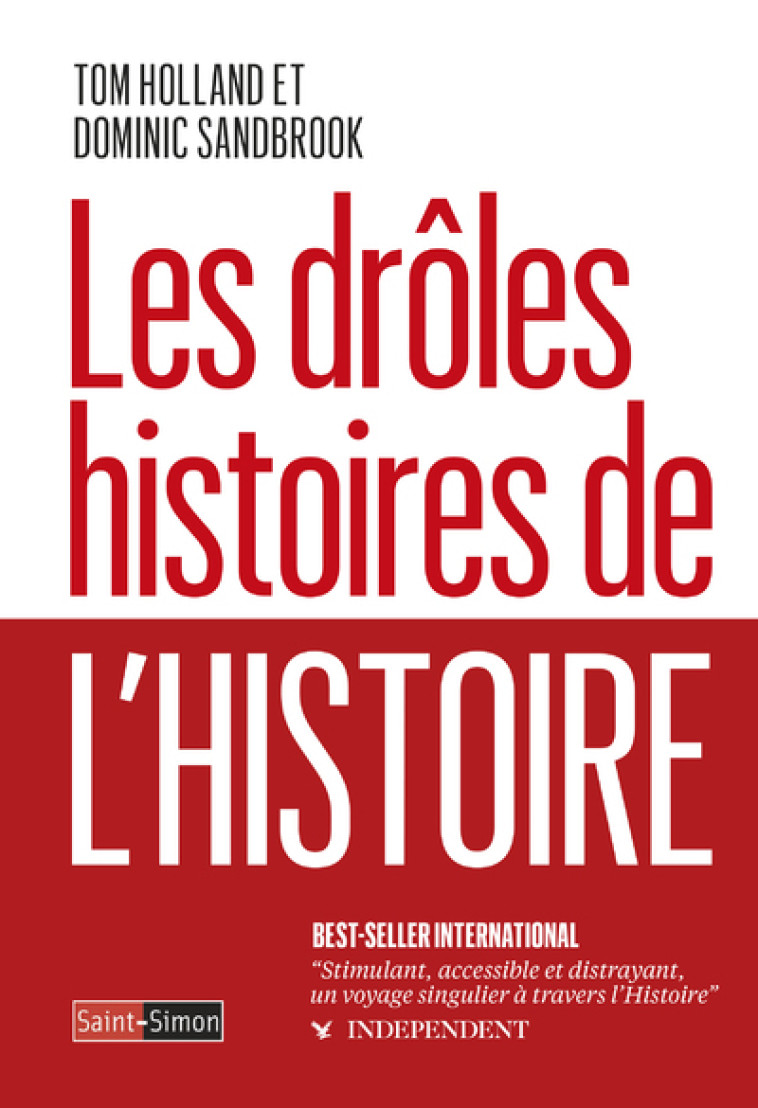 TOM HOLLAND ET
DOMINIC SANDBROOK

Les drôles histoires de L'HISTOIRE

BEST-SELLER INTERNATIONAL
"Stimulant, accessible et distrayant, un voyage singulier à travers l'Histoire"
INDEPENDENT

Saint-Simon